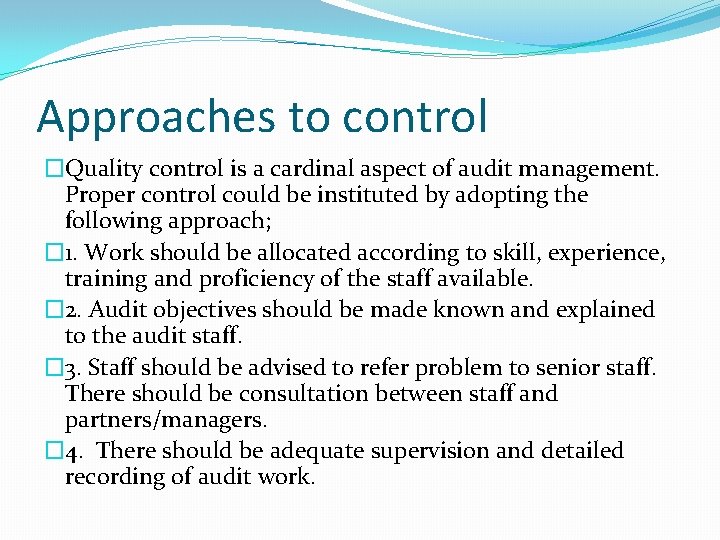 Approaches to control

Quality control is a cardinal aspect of audit management. Proper control could be instituted by adopting the following approach;

1. Work should be allocated according to skill, experience, training and proficiency of the staff available.

2. Audit objectives should be made known and explained to the audit staff.

3. Staff should be advised to refer problem to senior staff. There should be consultation between staff and partners/managers.

4. There should be adequate supervision and detailed recording of audit work.